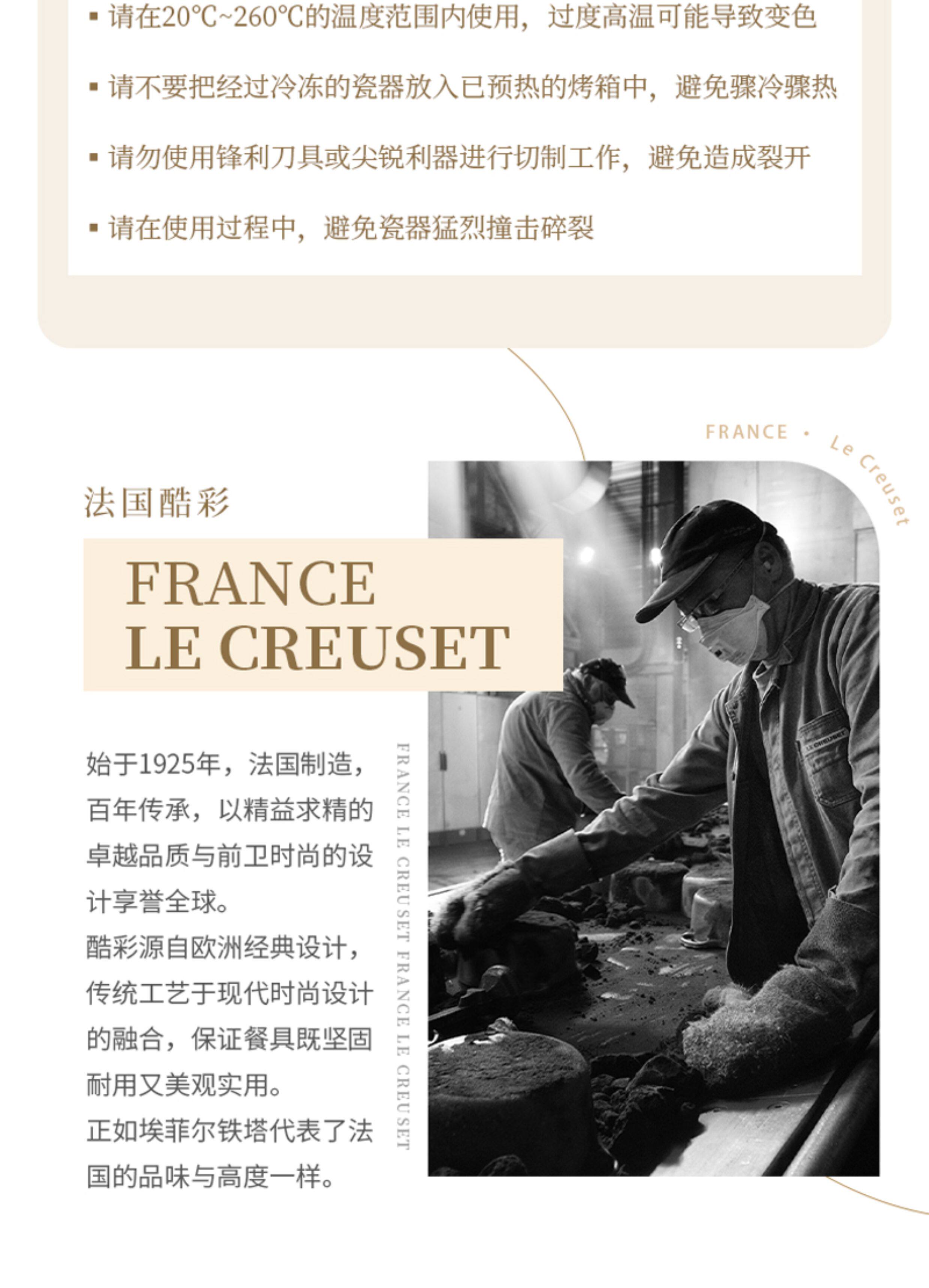 ▪ 请在20℃~260℃的温度范围内使用，过度高温可能导致变色

▪ 请不要把经过冷冻的瓷器放入已预热的烤箱中，避免骤冷骤热

▪ 请勿使用锋利刀具或尖锐利器进行切制工作，避免造成裂开

▪ 请在使用过程中，避免瓷器猛烈撞击碎裂

FRANCE · Le Creuset

法国酷彩

FRANCE
LE CREUSET

始于1925年，法国制造，百年传承，以精益求精的卓越品质与前卫时尚的设计享誉全球。
酷彩源自欧洲经典设计，传统工艺于现代时尚设计的融合，保证餐具既坚固耐用又美观实用。
正如埃菲尔铁塔代表了法国的品味与高度一样。

FRANCE LE CREUSET FRANCE LE CREUSET

LE CREUSET